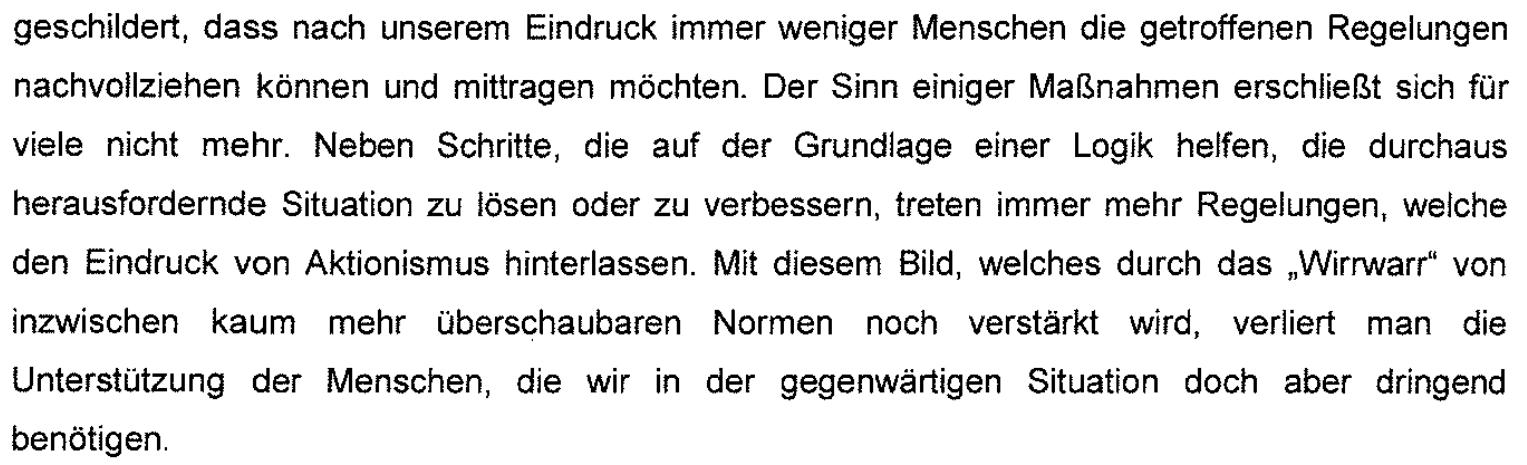 geschildert, dass nach unserem Eindruck immer weniger Menschen die getroffenen Regelungen nachvollziehen können und mittragen möchten. Der Sinn einiger Maßnahmen erschließt sich für viele nicht mehr. Neben Schritte, die auf der Grundlage einer Logik helfen, die durchaus herausfordernde Situation zu lösen oder zu verbessern, treten immer mehr Regelungen, welche den Eindruck von Aktionismus hinterlassen. Mit diesem Bild, welches durch das „Wirrwarr“ von inzwischen kaum mehr überschaubaren Normen noch verstärkt wird, verliert man die Unterstützung der Menschen, die wir in der gegenwärtigen Situation doch aber dringend benötigen.